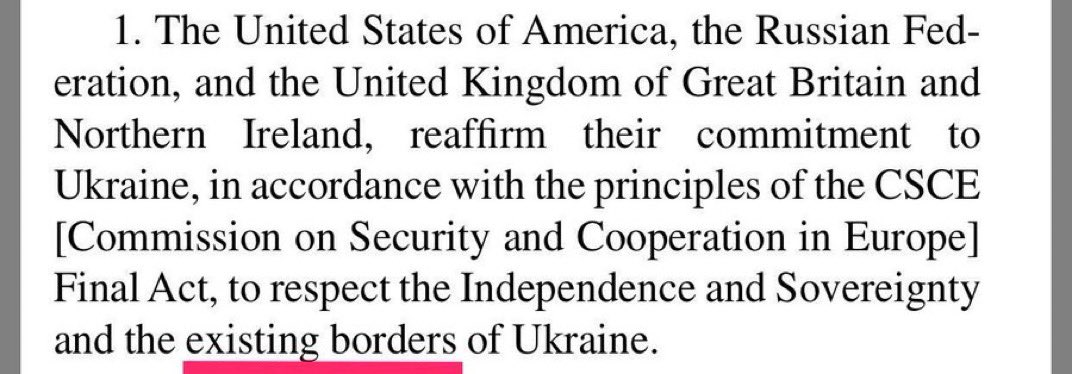 1. The United States of America, the Russian Federation, and the United Kingdom of Great Britain and Northern Ireland, reaffirm their commitment to Ukraine, in accordance with the principles of the CSCE [Commission on Security and Cooperation in Europe] Final Act, to respect the Independence and Sovereignty and the existing borders of Ukraine.